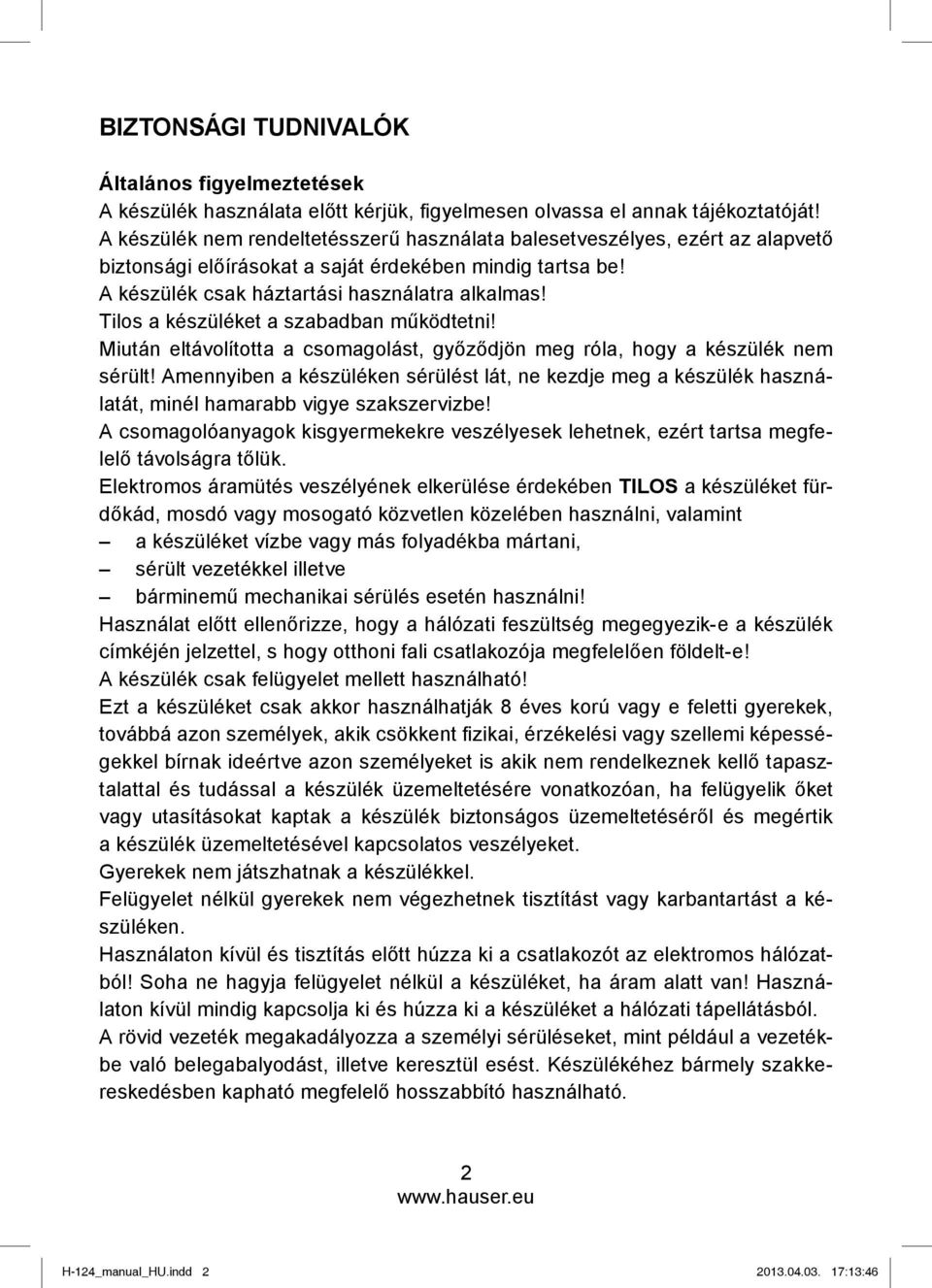 BIZTONSÁGI TUDNIVALÓK

Általános figyelmeztetések
A készülék használata előtt kérjük, figyelmesen olvassa el annak tájékoztatóját!
A készülék nem rendeltetésszerű használata balesetveszélyes, ezért az alapvető biztonsági előírásokat a saját érdekében mindig tartsa be!
A készülék csak háztartási használatra alkalmas!
Tilos a készüléket a szabadban működtetni!
Miután eltávolította a csomagolást, győződjön meg róla, hogy a készülék nem sérült! Amennyiben a készüléken sérülést lát, ne kezdje meg a készülék használatát, minél hamarabb vigye szakszervizbe!
A csomagolóanyagok kisgyermekekre veszélyesek lehetnek, ezért tartsa megfelelő távolságra tőlük.
Elektromos áramütés veszélyének elkerülése érdekében TILOS a készüléket fürdőkád, mosdó vagy mosogató közvetlen közelében használni, valamint
– a készüléket vízbe vagy más folyadékba mártani,
– sérült vezetékkel illetve
– bárminemű mechanikai sérülés esetén használni!
Használat előtt ellenőrizze, hogy a hálózati feszültség megegyezik-e a készülék címkéjén jelzettel, s hogy otthoni fali csatlakozója megfelelően földelt-e!
A készülék csak felügyelet mellett használható!
Ezt a készüléket csak akkor használhatják 8 éves korú vagy e feletti gyerekek, továbbá azon személyek, akik csökkent fizikai, érzékelési vagy szellemi képességekkel bírnak ideértve azon személyeket is akik nem rendelkeznek kellő tapasztalattal és tudással a készülék üzemeltetésére vonatkozóan, ha felügyelik őket vagy utasításokat kaptak a készülék biztonságos üzemeltetéséről és megértik a készülék üzemeltetésével kapcsolatos veszélyeket.
Gyerekek nem játszhatnak a készülékkel.
Felügyelet nélkül gyerekek nem végezhetnek tisztítást vagy karbantartást a készüléken.
Használaton kívül és tisztítás előtt húzza ki a csatlakozót az elektromos hálózatból! Soha ne hagyja felügyelet nélkül a készüléket, ha áram alatt van! Használaton kívül mindig kapcsolja ki és húzza ki a készüléket a hálózati tápellátásból.
A rövid vezeték megakadályozza a személyi sérüléseket, mint például a vezetékbe való belegabalyodást, illetve keresztül esést. Készülékéhez bármely szakkereskedésben kapható megfelelő hosszabbító használható.

2
www.hauser.eu

H-124_manual_HU.indd 2 2013.04.03. 17:13:46